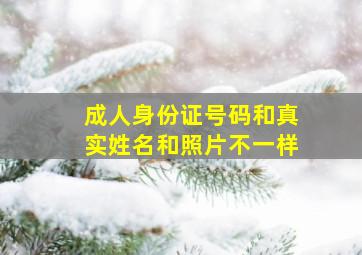 成人身份证号码和真实姓名和照片不一样